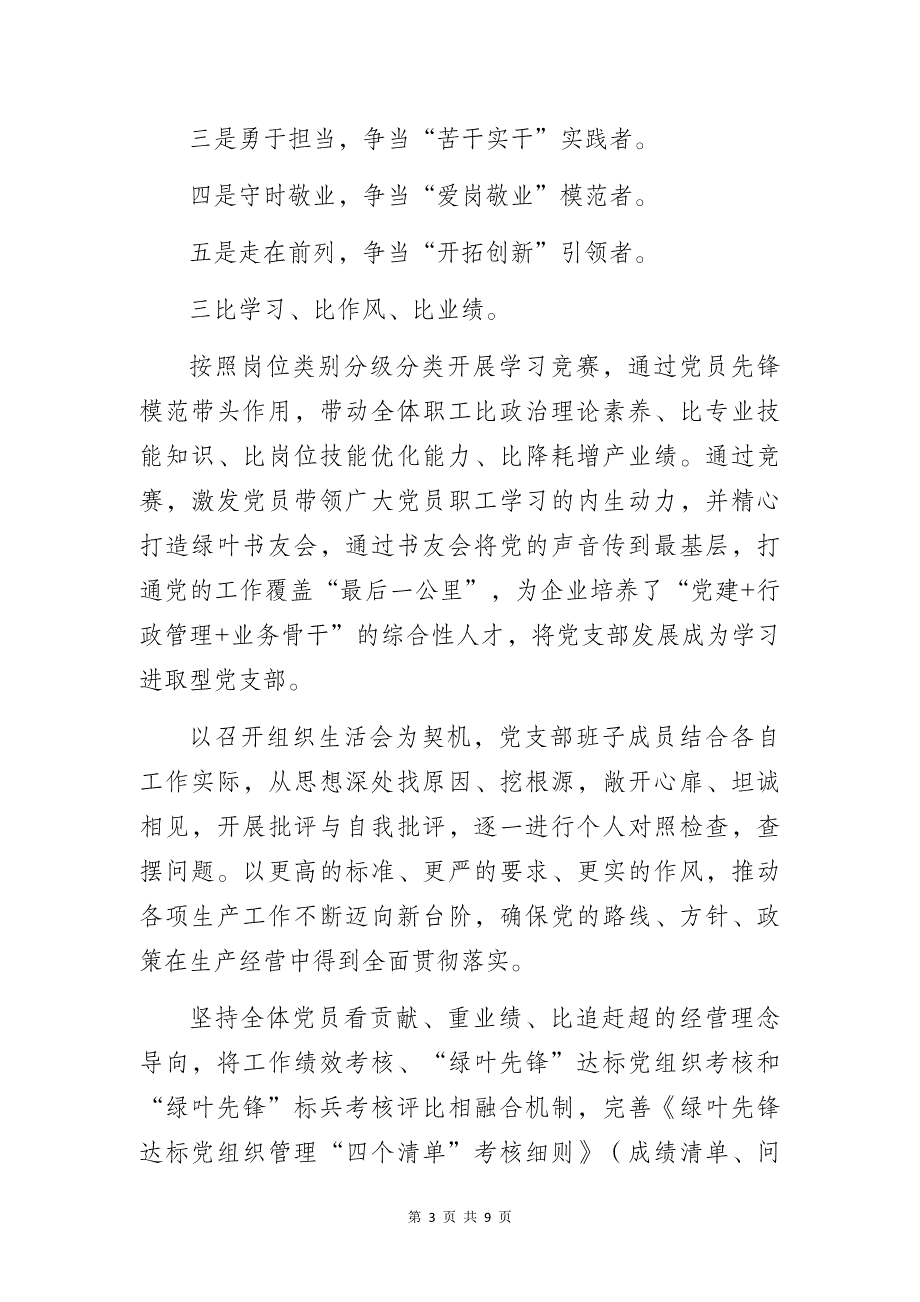 三是勇于担当，争当“苦干实干”实践者。

四是守时敬业，争当“爱岗敬业”模范者。

五是走在前列，争当“开拓创新”引领者。

三比学习、比作风、比业绩。

按照岗位类别分级分类开展学习竞赛，通过党员先锋模范带头作用，带动全体职工比政治理论素养、比专业技能知识、比岗位技能优化能力、比降耗增产业绩。通过竞赛，激发党员带领广大党员职工学习的内生动力，并精心打造绿叶书友会，通过书友会将党的声音传到最基层，打通党的工作覆盖“最后一公里”，为企业培养了“党建+行政管理+业务骨干”的综合性人才，将党支部发展成为学习进取型党支部。

以召开组织生活会为契机，党支部班子成员结合各自工作实际，从思想深处找原因、挖根源，敞开心扉、坦诚相见，开展批评与自我批评，逐一进行个人对照检查，查摆问题。以更高的标准、更严的要求、更实的作风，推动各项生产工作不断迈向新台阶，确保党的路线、方针、政策在生产经营中得到全面贯彻落实。

坚持全体党员看贡献、重业绩、比追赶超的经营理念导向，将工作绩效考核、“绿叶先锋”达标党组织考核和“绿叶先锋”标兵考核评比相融合机制，完善《绿叶先锋达标党组织管理“四个清单”考核细则》（成绩清单、问

第 3 页 共 9 页